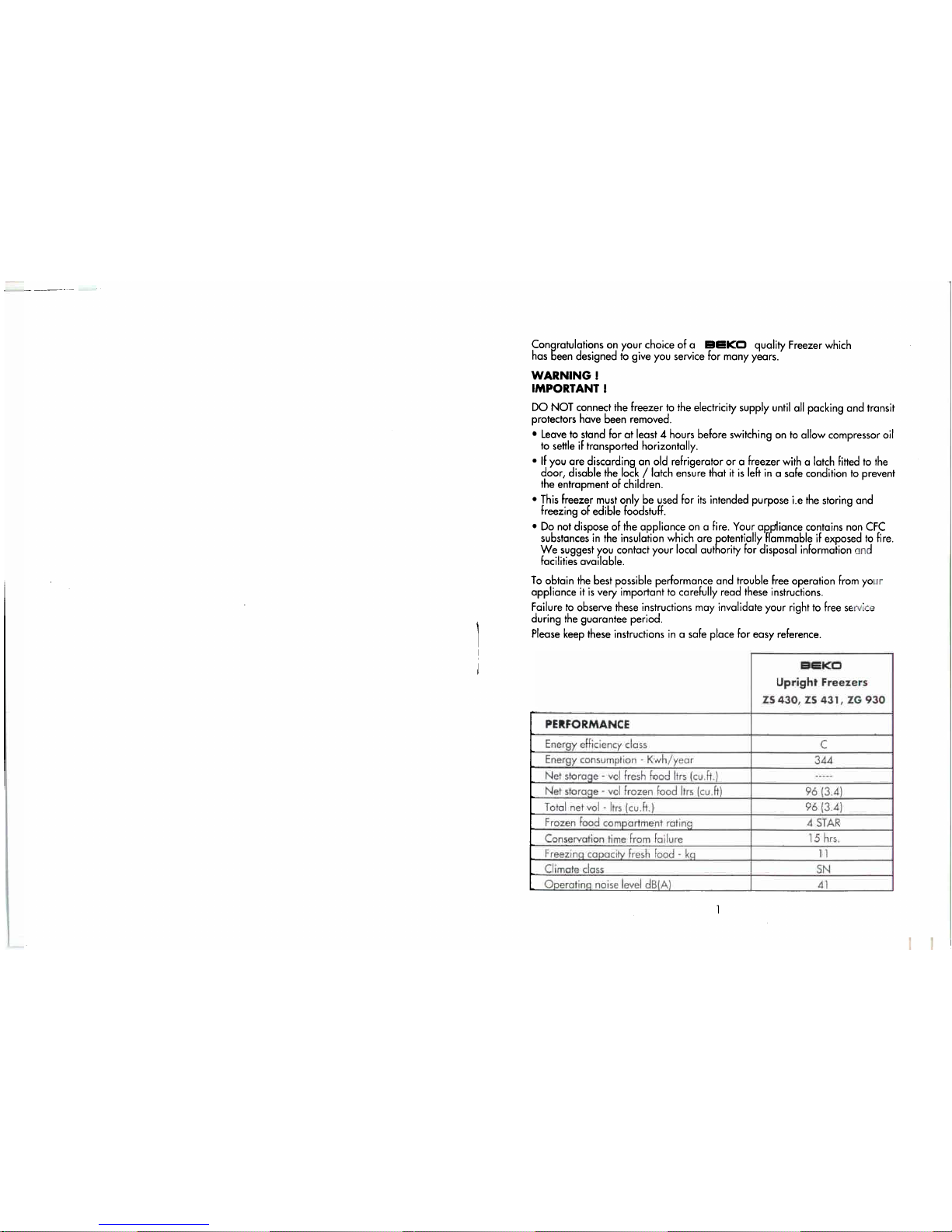 Congratulations on your choice of a BEKO quality Freezer which has been designed to give you service for many years.

WARNING !
IMPORTANT !

DO NOT connect the freezer to the electricity supply until all packing and transit protectors have been removed.

• Leave to stand for at least 4 hours before switching on to allow compressor oil to settle if transported horizontally.
• If you are discarding an old refrigerator or a freezer with a latch fitted to the door, disable the lock / latch ensure that it is left in a safe condition to prevent the entrapment of children.
• This freezer must only be used for its intended purpose i.e the storing and freezing of edible foodstuff.
• Do not dispose of the appliance on a fire. Your appliance contains non CFC substances in the insulation which are potentially flammable if exposed to fire. We suggest you contact your local authority for disposal information and facilities available.

To obtain the best possible performance and trouble free operation from your appliance it is very important to carefully read these instructions.

Failure to observe these instructions may invalidate your right to free service during the guarantee period.

Please keep these instructions in a safe place for easy reference.

|  | BEKO Upright Freezers ZS 430, ZS 431, ZG 930 |
|---|---|
| PERFORMANCE |  |
| Energy efficiency class | C |
| Energy consumption - Kwh/year | 344 |
| Net storage - vol fresh food ltrs (cu.ft.) | ----- |
| Net storage - vol frozen food ltrs (cu.ft) | 96 (3.4) |
| Total net vol - ltrs (cu.ft.) | 96 (3.4) |
| Frozen food compartment rating | 4 STAR |
| Conservation time from failure | 15 hrs. |
| Freezing capacity fresh food - kg | 11 |
| Climate class | SN |
| Operating noise level dB(A) | 41 |

1